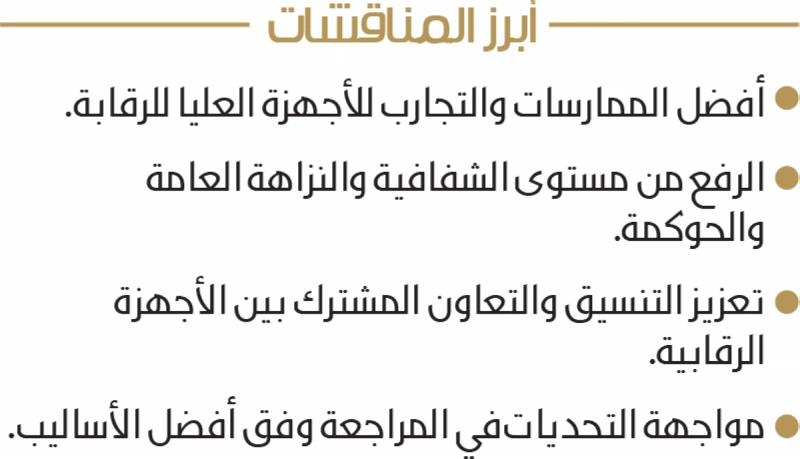 أبرز المناقشات

• أفضل الممارسات والتجارب للأجهزة العليا للرقابة.

• الرفع من مستوى الشفافية والنزاهة العامة والحوكمة.

• تعزيز التنسيق والتعاون المشترك بين الأجهزة الرقابية.

• مواجهة التحديات في المراجعة وفق أفضل الأساليب.